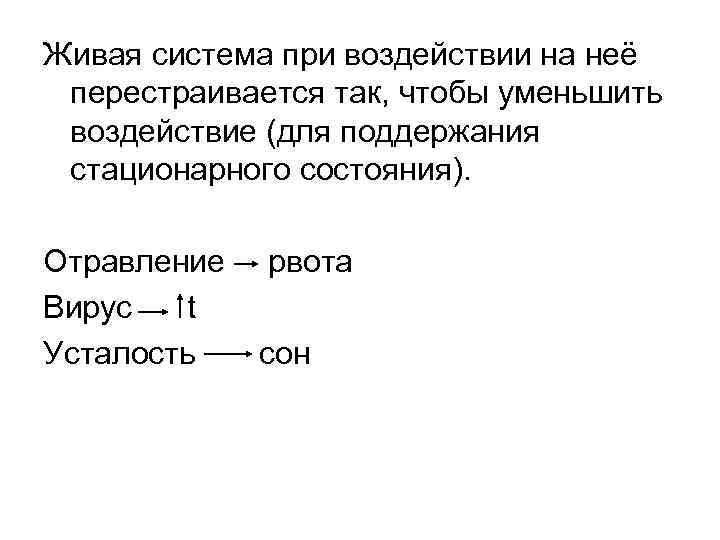 Живая система при воздействии на неё перестраивается так, чтобы уменьшить воздействие (для поддержания стационарного состояния).

Отравление → рвота
Вирус → ↑t
Усталость → сон